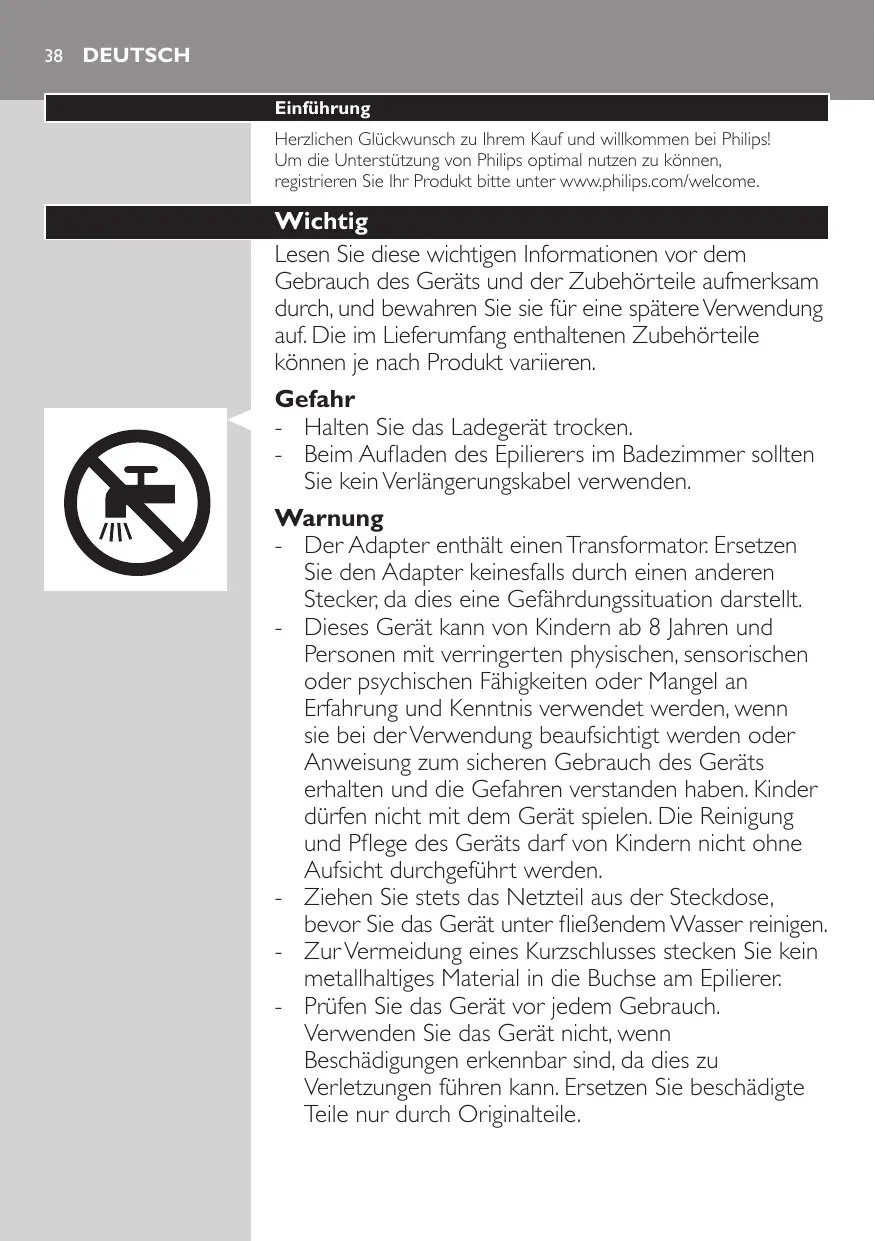 38 DEUTSCH

Einführung

Herzlichen Glückwunsch zu Ihrem Kauf und willkommen bei Philips! Um die Unterstützung von Philips optimal nutzen zu können, registrieren Sie Ihr Produkt bitte unter www.philips.com/welcome.

Wichtig

Lesen Sie diese wichtigen Informationen vor dem Gebrauch des Geräts und der Zubehörteile aufmerksam durch, und bewahren Sie sie für eine spätere Verwendung auf. Die im Lieferumfang enthaltenen Zubehörteile können je nach Produkt variieren.

Gefahr
- Halten Sie das Ladegerät trocken.
- Beim Aufladen des Epilierers im Badezimmer sollten Sie kein Verlängerungskabel verwenden.

Warnung
- Der Adapter enthält einen Transformator. Ersetzen Sie den Adapter keinesfalls durch einen anderen Stecker, da dies eine Gefährdungssituation darstellt.
- Dieses Gerät kann von Kindern ab 8 Jahren und Personen mit verringerten physischen, sensorischen oder psychischen Fähigkeiten oder Mangel an Erfahrung und Kenntnis verwendet werden, wenn sie bei der Verwendung beaufsichtigt werden oder Anweisung zum sicheren Gebrauch des Geräts erhalten und die Gefahren verstanden haben. Kinder dürfen nicht mit dem Gerät spielen. Die Reinigung und Pflege des Geräts darf von Kindern nicht ohne Aufsicht durchgeführt werden.
- Ziehen Sie stets das Netzteil aus der Steckdose, bevor Sie das Gerät unter fließendem Wasser reinigen.
- Zur Vermeidung eines Kurzschlusses stecken Sie kein metallhaltiges Material in die Buchse am Epilierer.
- Prüfen Sie das Gerät vor jedem Gebrauch. Verwenden Sie das Gerät nicht, wenn Beschädigungen erkennbar sind, da dies zu Verletzungen führen kann. Ersetzen Sie beschädigte Teile nur durch Originalteile.